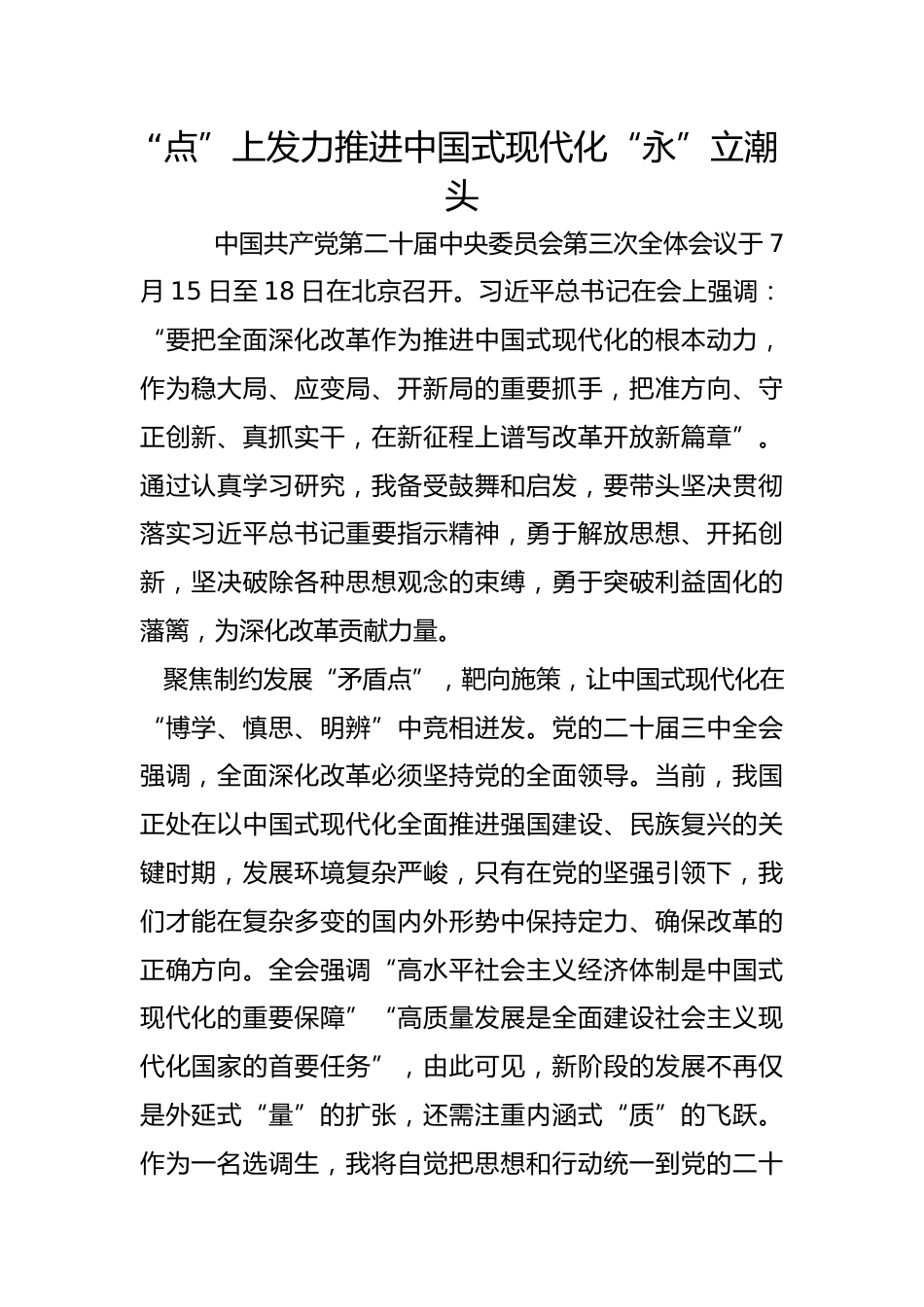 “点”上发力推进中国式现代化“永”立潮头

中国共产党第二十届中央委员会第三次全体会议于7月15日至18日在北京召开。习近平总书记在会上强调：“要把全面深化改革作为推进中国式现代化的根本动力，作为稳大局、应变局、开新局的重要抓手，把准方向、守正创新、真抓实干，在新征程上谱写改革开放新篇章”。通过认真学习研究，我备受鼓舞和启发，要带头坚决贯彻落实习近平总书记重要指示精神，勇于解放思想、开拓创新，坚决破除各种思想观念的束缚，勇于突破利益固化的藩篱，为深化改革贡献力量。

聚焦制约发展“矛盾点”，靶向施策，让中国式现代化在“博学、慎思、明辨”中竞相迸发。党的二十届三中全会强调，全面深化改革必须坚持党的全面领导。当前，我国正处在以中国式现代化全面推进强国建设、民族复兴的关键时期，发展环境复杂严峻，只有在党的坚强引领下，我们才能在复杂多变的国内外形势中保持定力、确保改革的正确方向。全会强调“高水平社会主义经济体制是中国式现代化的重要保障”“高质量发展是全面建设社会主义现代化国家的首要任务”，由此可见，新阶段的发展不再仅是外延式“量”的扩张，还需注重内涵式“质”的飞跃。作为一名选调生，我将自觉把思想和行动统一到党的二十